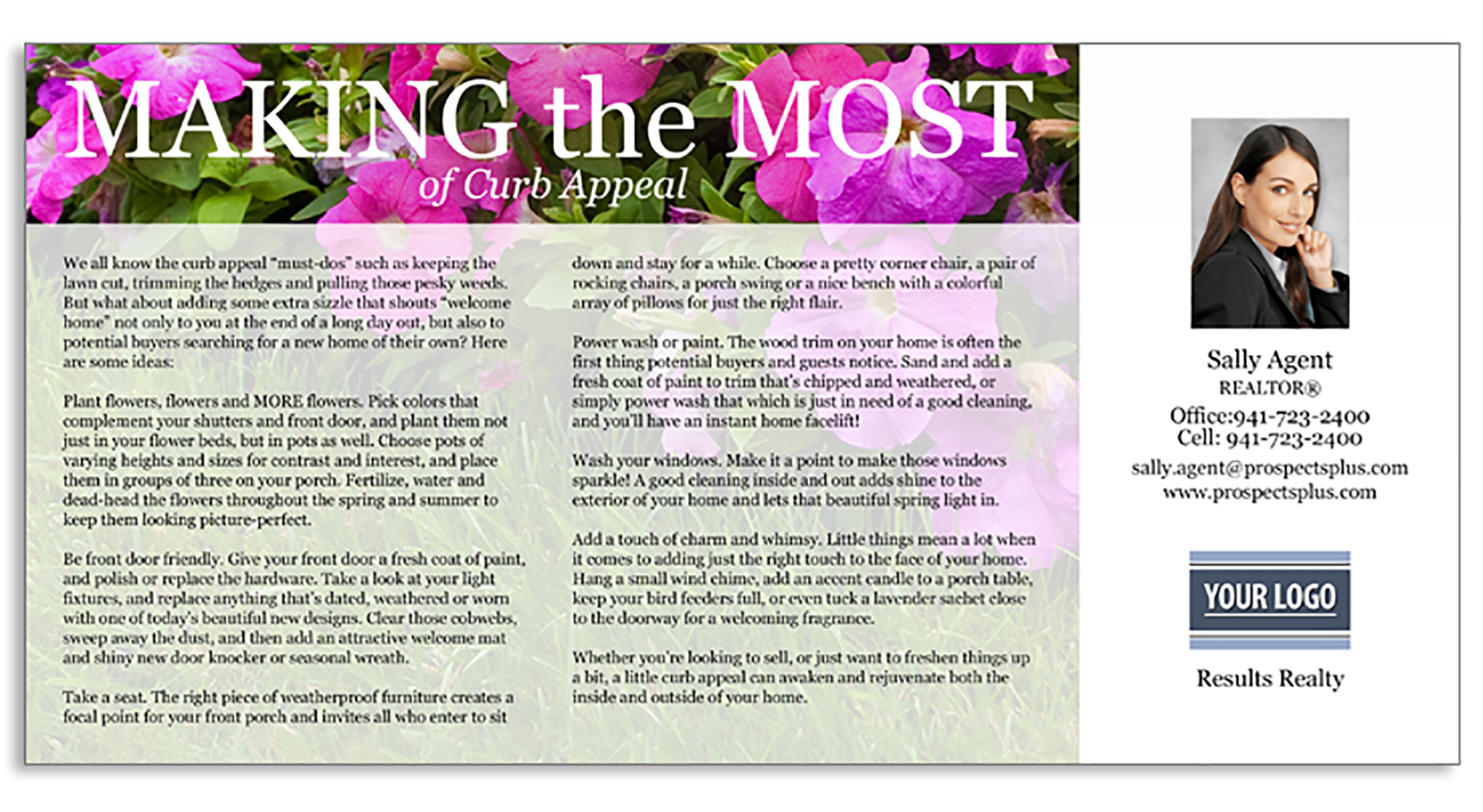 MAKING the MOST
of Curb Appeal

We all know the curb appeal "must-dos" such as keeping the lawn cut, trimming the hedges and pulling those pesky weeds. But what about adding some extra sizzle that shouts "welcome home" not only to you at the end of a long day out, but also to potential buyers searching for a new home of their own? Here are some ideas:

Plant flowers, flowers and MORE flowers. Pick colors that complement your shutters and front door, and plant them not just in your flower beds, but in pots as well. Choose pots of varying heights and sizes for contrast and interest, and place them in groups of three on your porch. Fertilize, water and dead-head the flowers throughout the spring and summer to keep them looking picture-perfect.

Be front door friendly. Give your front door a fresh coat of paint, and polish or replace the hardware. Take a look at your light fixtures, and replace anything that's dated, weathered or worn with one of today's beautiful new designs. Clear those cobwebs, sweep away the dust, and then add an attractive welcome mat and shiny new door knocker or seasonal wreath.

Take a seat. The right piece of weatherproof furniture creates a focal point for your front porch and invites all who enter to sit down and stay for a while. Choose a pretty corner chair, a pair of rocking chairs, a porch swing or a nice bench with a colorful array of pillows for just the right flair.

Power wash or paint. The wood trim on your home is often the first thing potential buyers and guests notice. Sand and add a fresh coat of paint to trim that's chipped and weathered, or simply power wash that which is just in need of a good cleaning, and you'll have an instant home facelift!

Wash your windows. Make it a point to make those windows sparkle! A good cleaning inside and out adds shine to the exterior of your home and lets that beautiful spring light in.

Add a touch of charm and whimsy. Little things mean a lot when it comes to adding just the right touch to the face of your home. Hang a small wind chime, add an accent candle to a porch table, keep your bird feeders full, or even tuck a lavender sachet close to the doorway for a welcoming fragrance.

Whether you're looking to sell, or just want to freshen things up a bit, a little curb appeal can awaken and rejuvenate both the inside and outside of your home.

Sally Agent
REALTOR®
Office:941-723-2400
Cell: 941-723-2400
sally.agent@prospectsplus.com
www.prospectsplus.com

YOUR LOGO

Results Realty